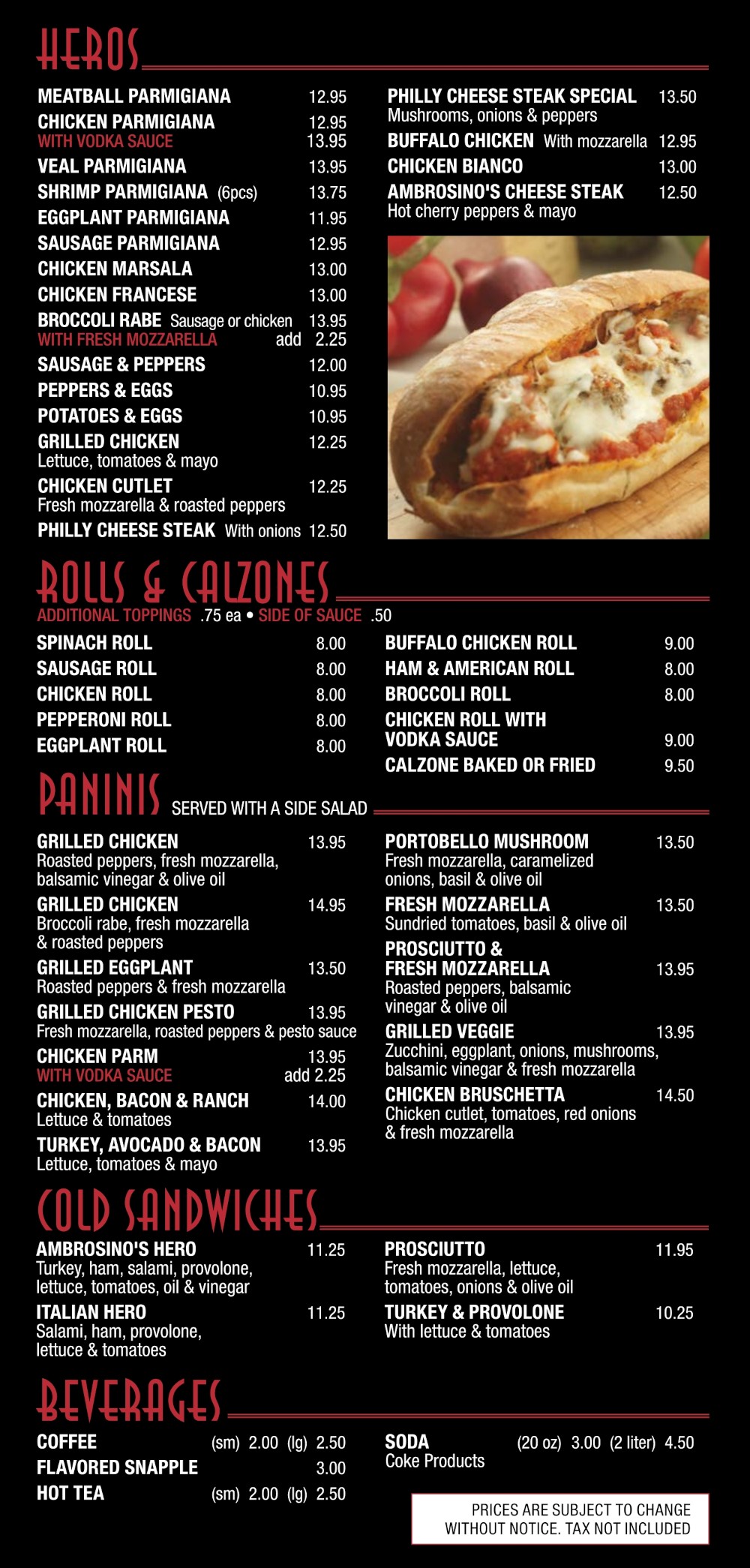 HEROS

MEATBALL PARMIGIANA 12.95
CHICKEN PARMIGIANA 12.95
WITH VODKA SAUCE 13.95
VEAL PARMIGIANA 13.95
SHRIMP PARMIGIANA (6pcs) 13.75
EGGPLANT PARMIGIANA 11.95
SAUSAGE PARMIGIANA 12.95
CHICKEN MARSALA 13.00
CHICKEN FRANCESE 13.00
BROCCOLI RABE Sausage or chicken 13.95
WITH FRESH MOZZARELLA add 2.25
SAUSAGE & PEPPERS 12.00
PEPPERS & EGGS 10.95
POTATOES & EGGS 10.95
GRILLED CHICKEN 12.25
Lettuce, tomatoes & mayo
CHICKEN CUTLET 12.25
Fresh mozzarella & roasted peppers
PHILLY CHEESE STEAK With onions 12.50

PHILLY CHEESE STEAK SPECIAL 13.50
Mushrooms, onions & peppers
BUFFALO CHICKEN With mozzarella 12.95
CHICKEN BIANCO 13.00
AMBROSINO'S CHEESE STEAK 12.50
Hot cherry peppers & mayo

ROLLS & CALZONES
ADDITIONAL TOPPINGS .75 ea • SIDE OF SAUCE .50

SPINACH ROLL 8.00
SAUSAGE ROLL 8.00
CHICKEN ROLL 8.00
PEPPERONI ROLL 8.00
EGGPLANT ROLL 8.00

BUFFALO CHICKEN ROLL 9.00
HAM & AMERICAN ROLL 8.00
BROCCOLI ROLL 8.00
CHICKEN ROLL WITH VODKA SAUCE 9.00
CALZONE BAKED OR FRIED 9.50

PANINIS SERVED WITH A SIDE SALAD

GRILLED CHICKEN 13.95
Roasted peppers, fresh mozzarella, balsamic vinegar & olive oil
GRILLED CHICKEN 14.95
Broccoli rabe, fresh mozzarella & roasted peppers
GRILLED EGGPLANT 13.50
Roasted peppers & fresh mozzarella
GRILLED CHICKEN PESTO 13.95
Fresh mozzarella, roasted peppers & pesto sauce
CHICKEN PARM 13.95
WITH VODKA SAUCE add 2.25
CHICKEN, BACON & RANCH 14.00
Lettuce & tomatoes
TURKEY, AVOCADO & BACON 13.95
Lettuce, tomatoes & mayo

PORTOBELLO MUSHROOM 13.50
Fresh mozzarella, caramelized onions, basil & olive oil
FRESH MOZZARELLA 13.50
Sundried tomatoes, basil & olive oil
PROSCIUTTO & FRESH MOZZARELLA 13.95
Roasted peppers, balsamic vinegar & olive oil
GRILLED VEGGIE 13.95
Zucchini, eggplant, onions, mushrooms, balsamic vinegar & fresh mozzarella
CHICKEN BRUSCHETTA 14.50
Chicken cutlet, tomatoes, red onions & fresh mozzarella

COLD SANDWICHES

AMBROSINO'S HERO 11.25
Turkey, ham, salami, provolone, lettuce, tomatoes, oil & vinegar
ITALIAN HERO 11.25
Salami, ham, provolone, lettuce & tomatoes

PROSCIUTTO 11.95
Fresh mozzarella, lettuce, tomatoes, onions & olive oil
TURKEY & PROVOLONE 10.25
With lettuce & tomatoes

BEVERAGES

COFFEE (sm) 2.00 (lg) 2.50
FLAVORED SNAPPLE 3.00
HOT TEA (sm) 2.00 (lg) 2.50

SODA (20 oz) 3.00 (2 liter) 4.50
Coke Products

PRICES ARE SUBJECT TO CHANGE WITHOUT NOTICE. TAX NOT INCLUDED